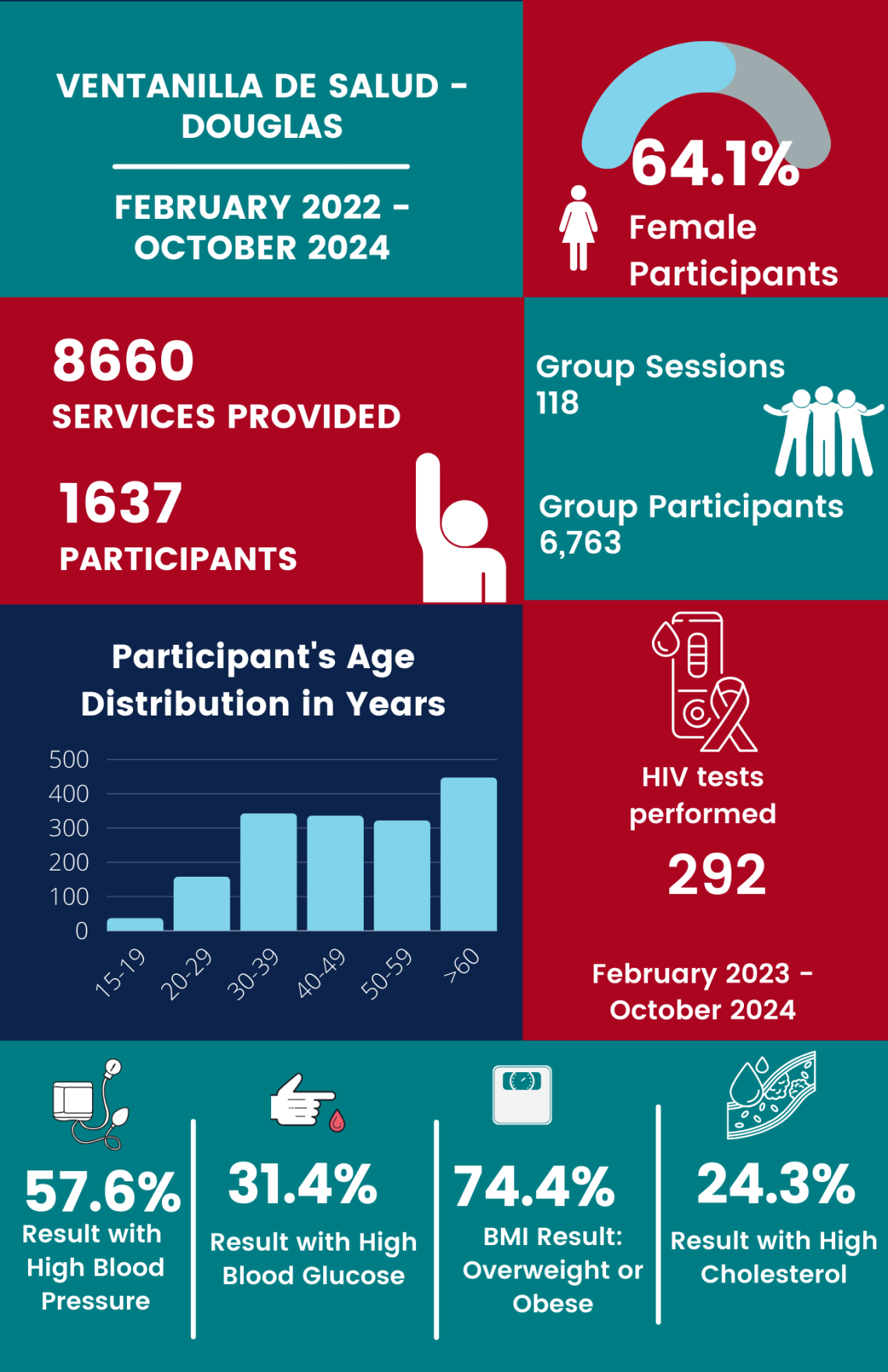 VENTANILLA DE SALUD - DOUGLAS

FEBRUARY 2022 - OCTOBER 2024

64.1%
Female Participants

8660
SERVICES PROVIDED

1637
PARTICIPANTS

Group Sessions
118

Group Participants
6,763

Participant's Age Distribution in Years

500
400
300
200
100
0
15-19
20-29
30-39
40-49
50-59
>60

HIV tests performed
292

February 2023 - October 2024

57.6%
Result with High Blood Pressure

31.4%
Result with High Blood Glucose

74.4%
BMI Result: Overweight or Obese

24.3%
Result with High Cholesterol